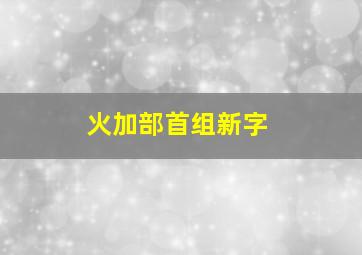 火加部首组新字